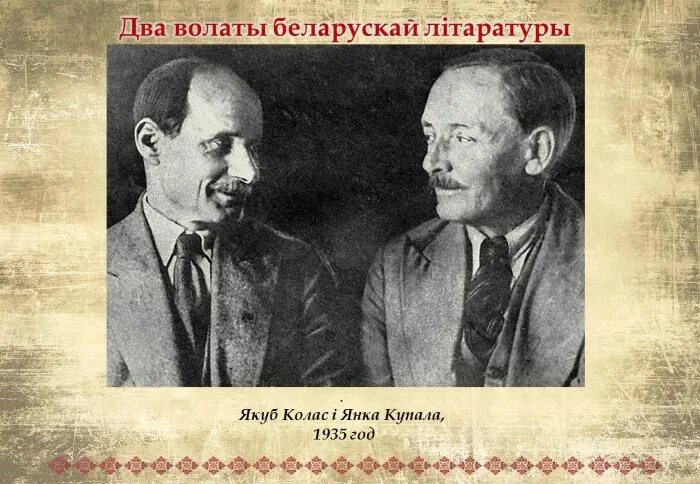 Два волаты беларускай літаратуры

Якуб Колас і Янка Купала, 1935 год